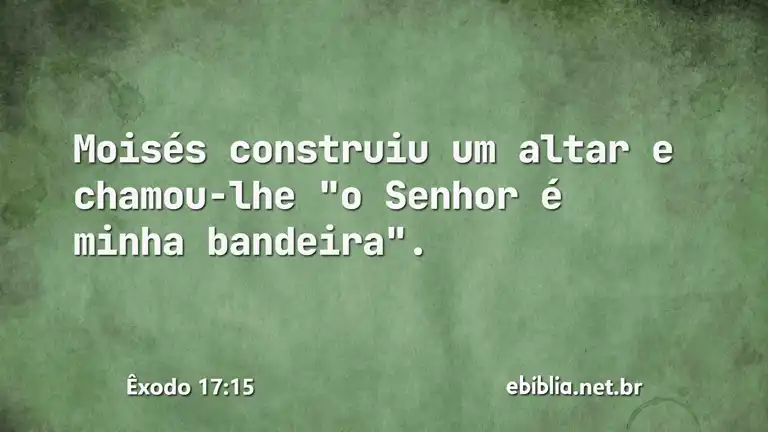 Moisés construiu um altar e chamou-lhe "o Senhor é minha bandeira".

Êxodo 17:15

ebiblia.net.br